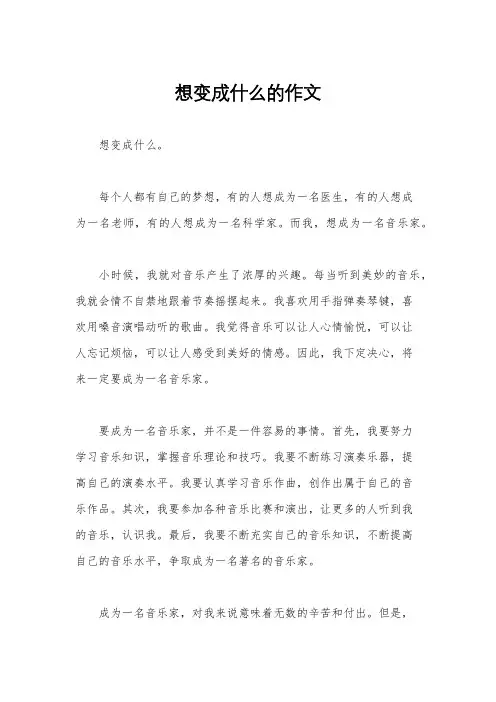 想变成什么的作文

想变成什么。

每个人都有自己的梦想，有的人想成为一名医生，有的人想成为一名老师，有的人想成为一名科学家。而我，想成为一名音乐家。

小时候，我就对音乐产生了浓厚的兴趣。每当听到美妙的音乐，我就会情不自禁地跟着节奏摇摆起来。我喜欢用手指弹奏琴键，喜欢用嗓音演唱动听的歌曲。我觉得音乐可以让人心情愉悦，可以让人忘记烦恼，可以让人感受到美好的情感。因此，我下定决心，将来一定要成为一名音乐家。

要成为一名音乐家，并不是一件容易的事情。首先，我要努力学习音乐知识，掌握音乐理论和技巧。我要不断练习演奏乐器，提高自己的演奏水平。我要认真学习音乐作曲，创作出属于自己的音乐作品。其次，我要参加各种音乐比赛和演出，让更多的人听到我的音乐，认识我。最后，我要不断充实自己的音乐知识，不断提高自己的音乐水平，争取成为一名著名的音乐家。

成为一名音乐家，对我来说意味着无数的辛苦和付出。但是，